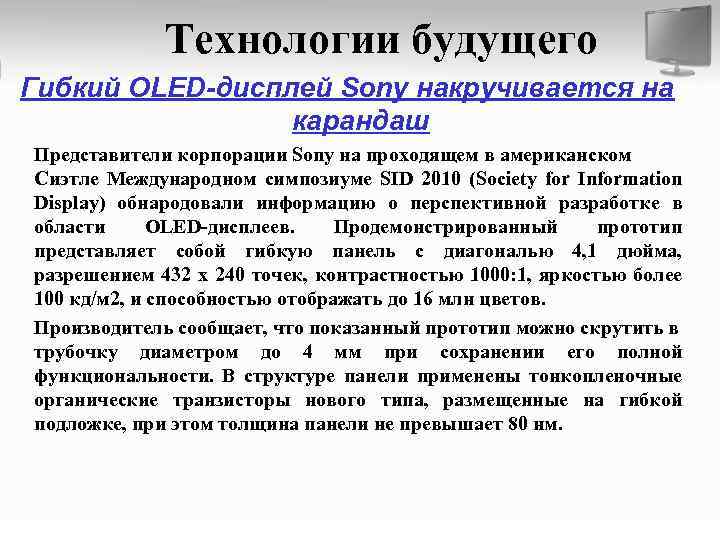 Технологии будущего

Гибкий OLED-дисплей Sony накручивается на карандаш

Представители корпорации Sony на проходящем в американском Сиэтле Международном симпозиуме SID 2010 (Society for Information Display) обнародовали информацию о перспективной разработке в области OLED-дисплеев. Продемонстрированный прототип представляет собой гибкую панель с диагональю 4,1 дюйма, разрешением 432 x 240 точек, контрастностью 1000:1, яркостью более 100 кд/м2, и способностью отображать до 16 млн цветов.

Производитель сообщает, что показанный прототип можно скрутить в трубочку диаметром до 4 мм при сохранении его полной функциональности. В структуре панели применены тонкопленочные органические транзисторы нового типа, размещенные на гибкой подложке, при этом толщина панели не превышает 80 нм.